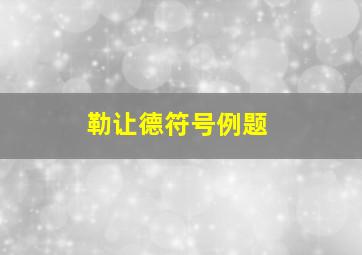 勒让德符号例题